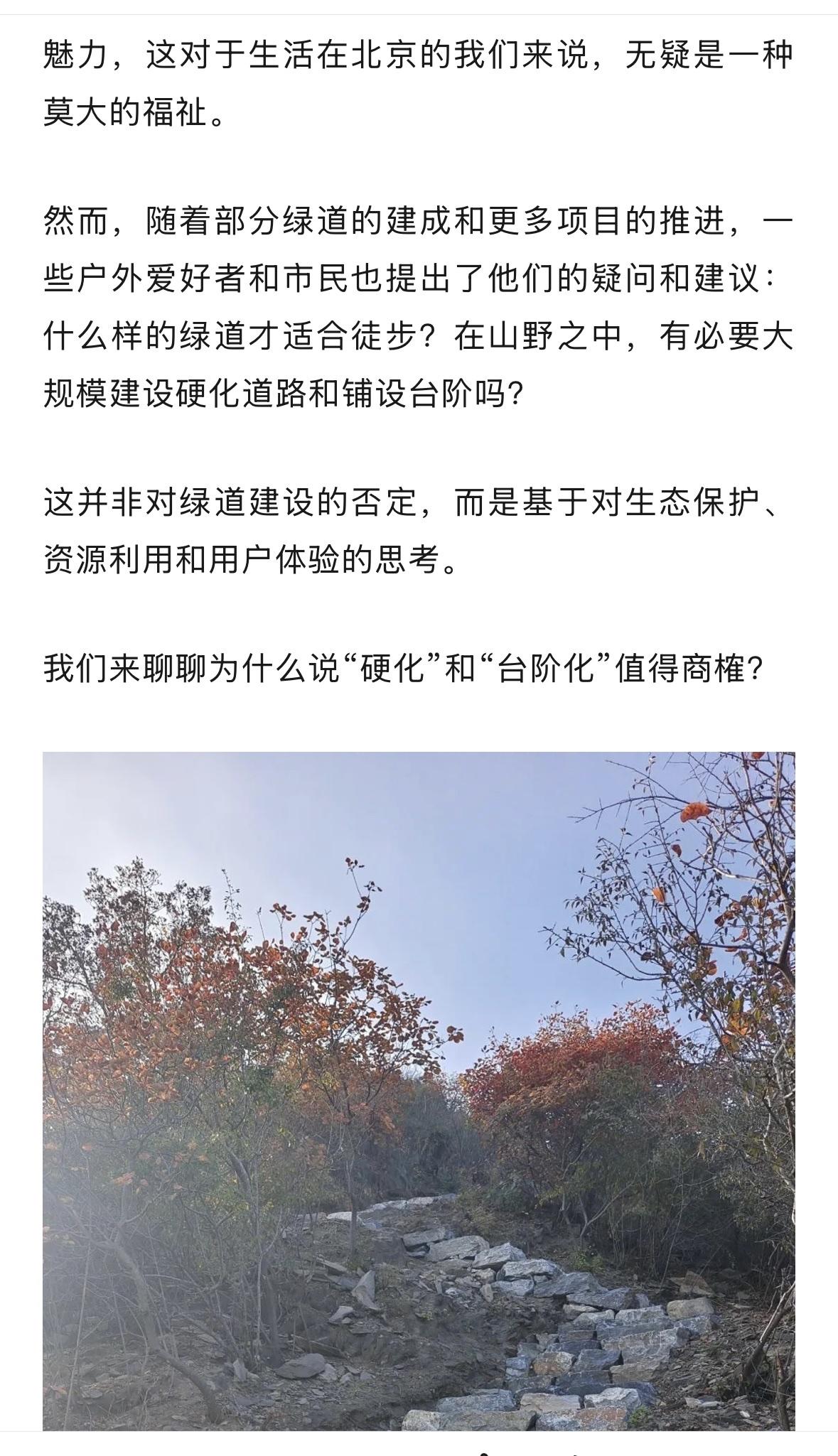 魅力，这对于生活在北京的我们来说，无疑是一种莫大的福祉。

然而，随着部分绿道的建成和更多项目的推进，一些户外爱好者和市民也提出了他们的疑问和建议：什么样的绿道才适合徒步？在山野之中，有必要大规模建设硬化道路和铺设台阶吗？

这并非对绿道建设的否定，而是基于对生态保护、资源利用和用户体验的思考。

我们来聊聊为什么说“硬化”和“台阶化”值得商榷？